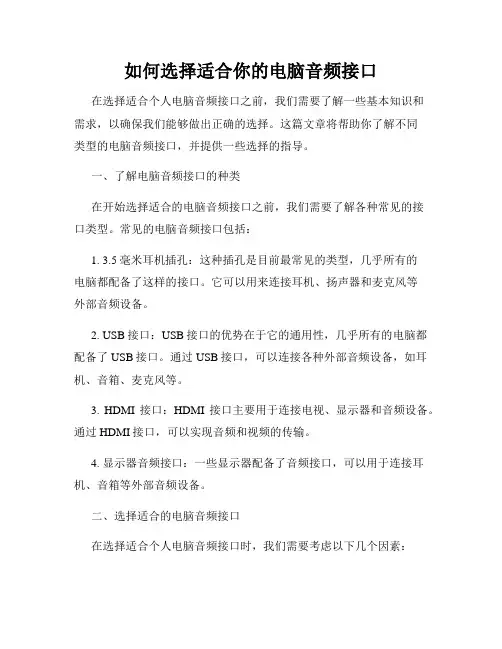 如何选择适合你的电脑音频接口

在选择适合个人电脑音频接口之前，我们需要了解一些基本知识和需求，以确保我们能够做出正确的选择。这篇文章将帮助你了解不同类型的电脑音频接口，并提供一些选择的指导。

一、了解电脑音频接口的种类

在开始选择适合的电脑音频接口之前，我们需要了解各种常见的接口类型。常见的电脑音频接口包括：

1. 3.5 毫米耳机插孔：这种插孔是目前最常见的类型，几乎所有的电脑都配备了这样的接口。它可以用来连接耳机、扬声器和麦克风等外部音频设备。

2. USB 接口：USB 接口的优势在于它的通用性，几乎所有的电脑都配备了 USB 接口。通过 USB 接口，可以连接各种外部音频设备，如耳机、音箱、麦克风等。

3. HDMI 接口：HDMI 接口主要用于连接电视、显示器和音频设备。通过 HDMI 接口，可以实现音频和视频的传输。

4. 显示器音频接口：一些显示器配备了音频接口，可以用于连接耳机、音箱等外部音频设备。

二、选择适合的电脑音频接口

在选择适合个人电脑音频接口时，我们需要考虑以下几个因素：